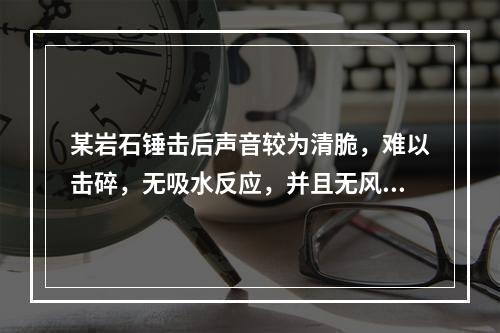 某岩石锤击后声音较为清脆，难以击碎，无吸水反应，并且无风...